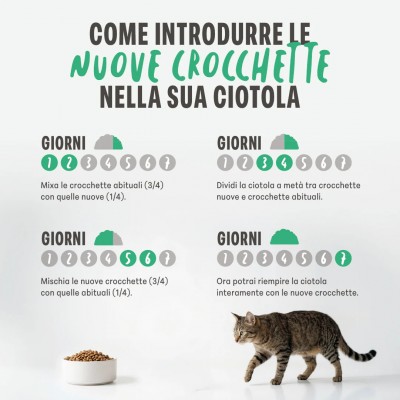 COME INTRODURRE LE
NUOVE CROCCHETTE
NELLA SUA CIOTOLA

GIORNI
1 2 3 4 5 6 7

Mixa le crocchette abituali (3/4) con quelle nuove (1/4).

GIORNI
1 2 3 4 5 6 7

Dividi la ciotola a metà tra crocchette nuove e crocchette abituali.

GIORNI
1 2 3 4 5 6 7

Mischia le nuove crocchette (3/4) con quelle abituali (1/4).

GIORNI
1 2 3 4 5 6 7

Ora potrai riempire la ciotola interamente con le nuove crocchette.